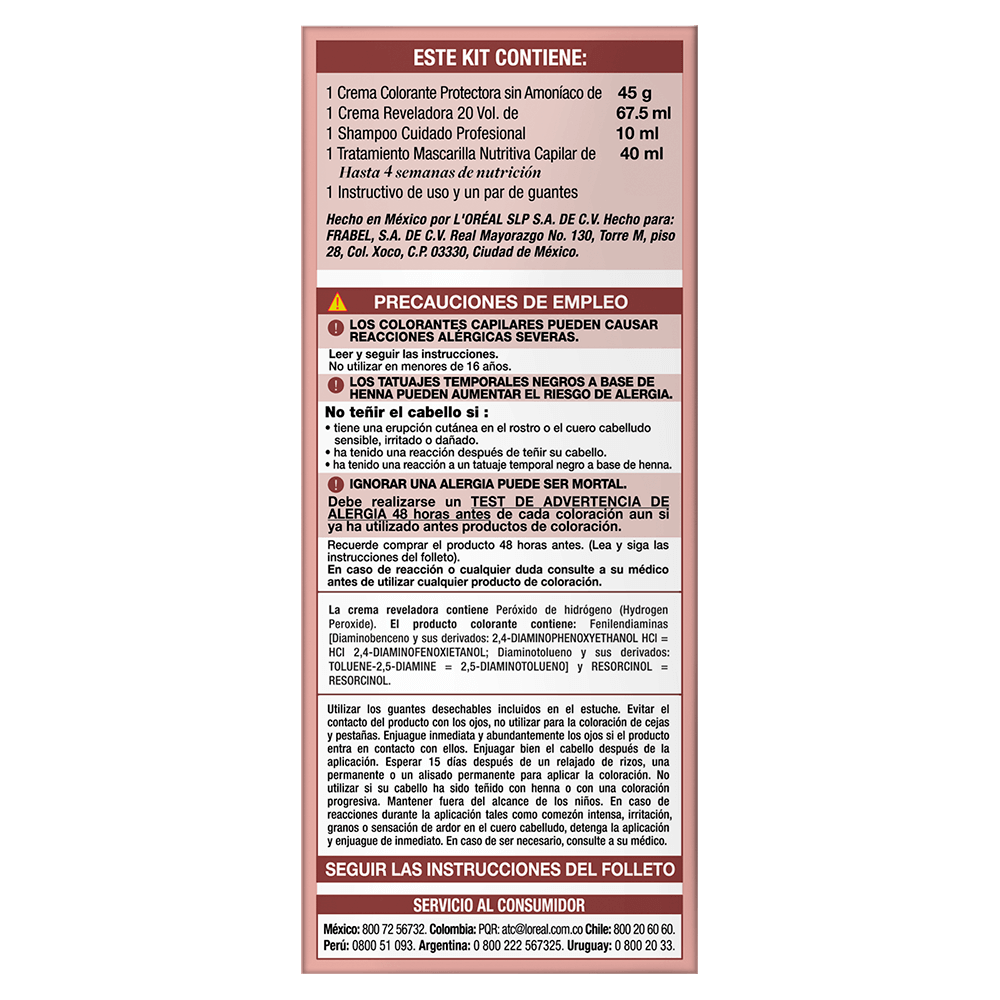 ESTE KIT CONTIENE:

1 Crema Colorante Protectora sin Amoníaco de 45 g
1 Crema Reveladora 20 Vol. de 67.5 ml
1 Shampoo Cuidado Profesional 10 ml
1 Tratamiento Mascarilla Nutritiva Capilar de 40 ml
Hasta 4 semanas de nutrición
1 Instructivo de uso y un par de guantes

Hecho en México por L'ORÉAL SLP S.A. DE C.V. Hecho para: FRABEL, S.A. DE C.V. Real Mayorazgo No. 130, Torre M, piso 28, Col. Xoco, C.P. 03330, Ciudad de México.

PRECAUCIONES DE EMPLEO

LOS COLORANTES CAPILARES PUEDEN CAUSAR REACCIONES ALÉRGICAS SEVERAS.

Leer y seguir las instrucciones.
No utilizar en menores de 16 años.

LOS TATUAJES TEMPORALES NEGROS A BASE DE HENNA PUEDEN AUMENTAR EL RIESGO DE ALERGIA.

No teñir el cabello si :
• tiene una erupción cutánea en el rostro o el cuero cabelludo sensible, irritado o dañado.
• ha tenido una reacción después de teñir su cabello.
• ha tenido una reacción a un tatuaje temporal negro a base de henna.

IGNORAR UNA ALERGIA PUEDE SER MORTAL.

Debe realizarse un TEST DE ADVERTENCIA DE ALERGIA 48 horas antes de cada coloración aun si ya ha utilizado antes productos de coloración.

Recuerde comprar el producto 48 horas antes. (Lea y siga las instrucciones del folleto).
En caso de reacción o cualquier duda consulte a su médico antes de utilizar cualquier producto de coloración.

La crema reveladora contiene Peróxido de hidrógeno (Hydrogen Peroxide). El producto colorante contiene: Fenilendiaminas [Diaminobenceno y sus derivados: 2,4-DIAMINOPHENOXYETHANOL HCl = HCl 2,4-DIAMINOFENOXIETANOL; Diaminotolueno y sus derivados: TOLUENE-2,5-DIAMINE = 2,5-DIAMINOTOLUENO] y RESORCINOL = RESORCINOL.

Utilizar los guantes desechables incluidos en el estuche. Evitar el contacto del producto con los ojos, no utilizar para la coloración de cejas y pestañas. Enjuague inmediata y abundantemente los ojos si el producto entra en contacto con ellos. Enjuagar bien el cabello después de la aplicación. Esperar 15 días después de un relajado de rizos, una permanente o un alisado permanente para aplicar la coloración. No utilizar si su cabello ha sido teñido con henna o con una coloración progresiva. Mantener fuera del alcance de los niños. En caso de reacciones durante la aplicación tales como comezón intensa, irritación, granos o sensación de ardor en el cuero cabelludo, detenga la aplicación y enjuague de inmediato. En caso de ser necesario, consulte a su médico.

SEGUIR LAS INSTRUCCIONES DEL FOLLETO

SERVICIO AL CONSUMIDOR

México: 800 72 56732. Colombia: PQR: atc@loreal.com.co Chile: 800 20 60 60. Perú: 0800 51 093. Argentina: 0 800 222 567325. Uruguay: 0 800 20 33.